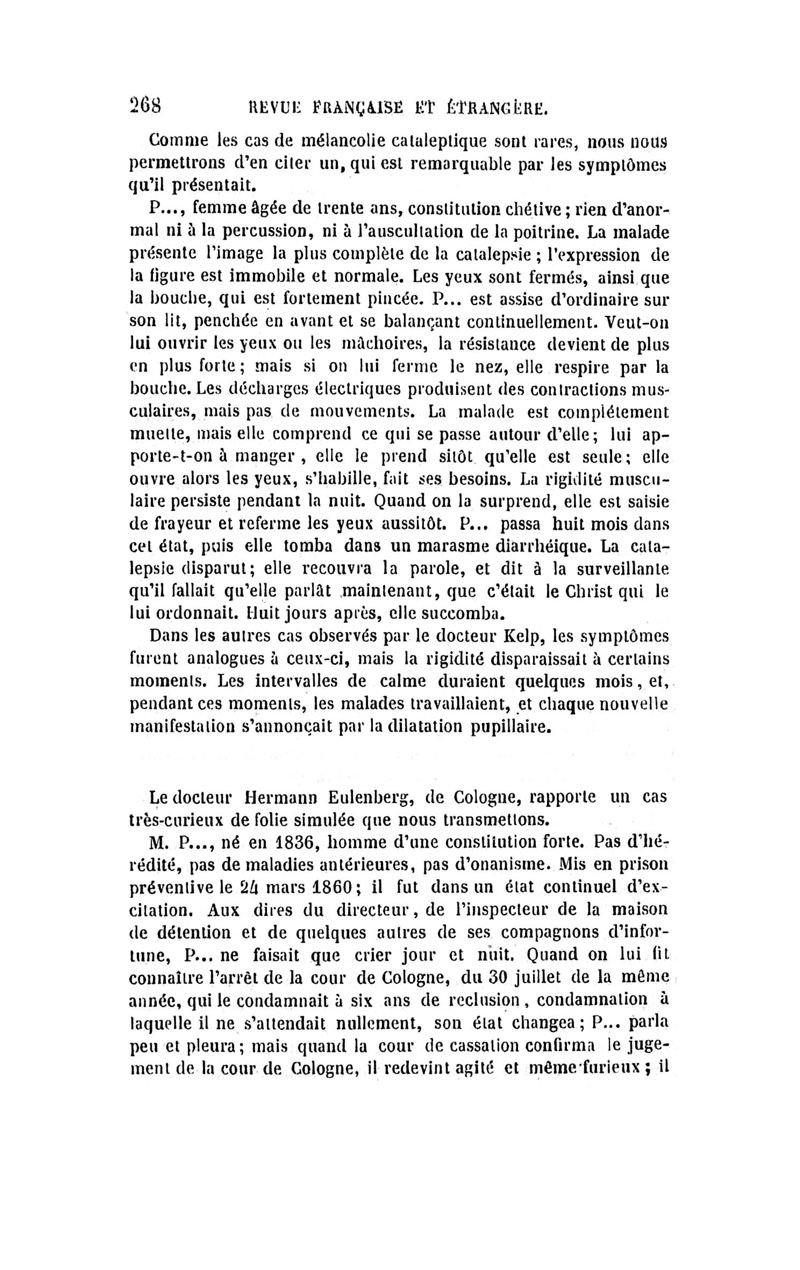 268 REVUE FRANÇAISE ET ÉTRANGÈRE.

Comme les cas de mélancolie cataleptique sont rares, nous nous permettrons d'en citer un, qui est remarquable par les symptômes qu'il présentait.

P..., femme âgée de trente ans, constitution chétive ; rien d'anormal ni à la percussion, ni à l'auscultation de la poitrine. La malade présente l'image la plus complète de la catalepsie ; l'expression de la figure est immobile et normale. Les yeux sont fermés, ainsi que la bouche, qui est fortement pincée. P... est assise d'ordinaire sur son lit, penchée en avant et se balançant continuellement. Veut-on lui ouvrir les yeux ou les mâchoires, la résistance devient de plus en plus forte ; mais si on lui ferme le nez, elle respire par la bouche. Les décharges électriques produisent des contractions musculaires, mais pas de mouvements. La malade est complétement muette, mais elle comprend ce qui se passe autour d'elle ; lui apporte-t-on à manger, elle le prend sitôt qu'elle est seule ; elle ouvre alors les yeux, s'habille, fait ses besoins. La rigidité musculaire persiste pendant la nuit. Quand on la surprend, elle est saisie de frayeur et referme les yeux aussitôt. P... passa huit mois dans cet état, puis elle tomba dans un marasme diarrhéique. La catalepsie disparut ; elle recouvra la parole, et dit à la surveillante qu'il fallait qu'elle parlât maintenant, que c'était le Christ qui le lui ordonnait. Huit jours après, elle succomba.

Dans les autres cas observés par le docteur Kelp, les symptômes furent analogues à ceux-ci, mais la rigidité disparaissait à certains moments. Les intervalles de calme duraient quelques mois, et, pendant ces moments, les malades travaillaient, et chaque nouvelle manifestation s'annonçait par la dilatation pupillaire.

Le docteur Hermann Eulenberg, de Cologne, rapporte un cas très-curieux de folie simulée que nous transmettons.

M. P..., né en 1836, homme d'une constitution forte. Pas d'hérédité, pas de maladies antérieures, pas d'onanisme. Mis en prison préventive le 24 mars 1860 ; il fut dans un état continuel d'excitation. Aux dires du directeur, de l'inspecteur de la maison de détention et de quelques autres de ses compagnons d'infortune, P... ne faisait que crier jour et nuit. Quand on lui fit connaître l'arrêt de la cour de Cologne, du 30 juillet de la même année, qui le condamnait à six ans de reclusion, condamnation à laquelle il ne s'attendait nullement, son état changea ; P... parla peu et pleura ; mais quand la cour de cassation confirma le jugement de la cour de Cologne, il redevint agité et même furieux ; il